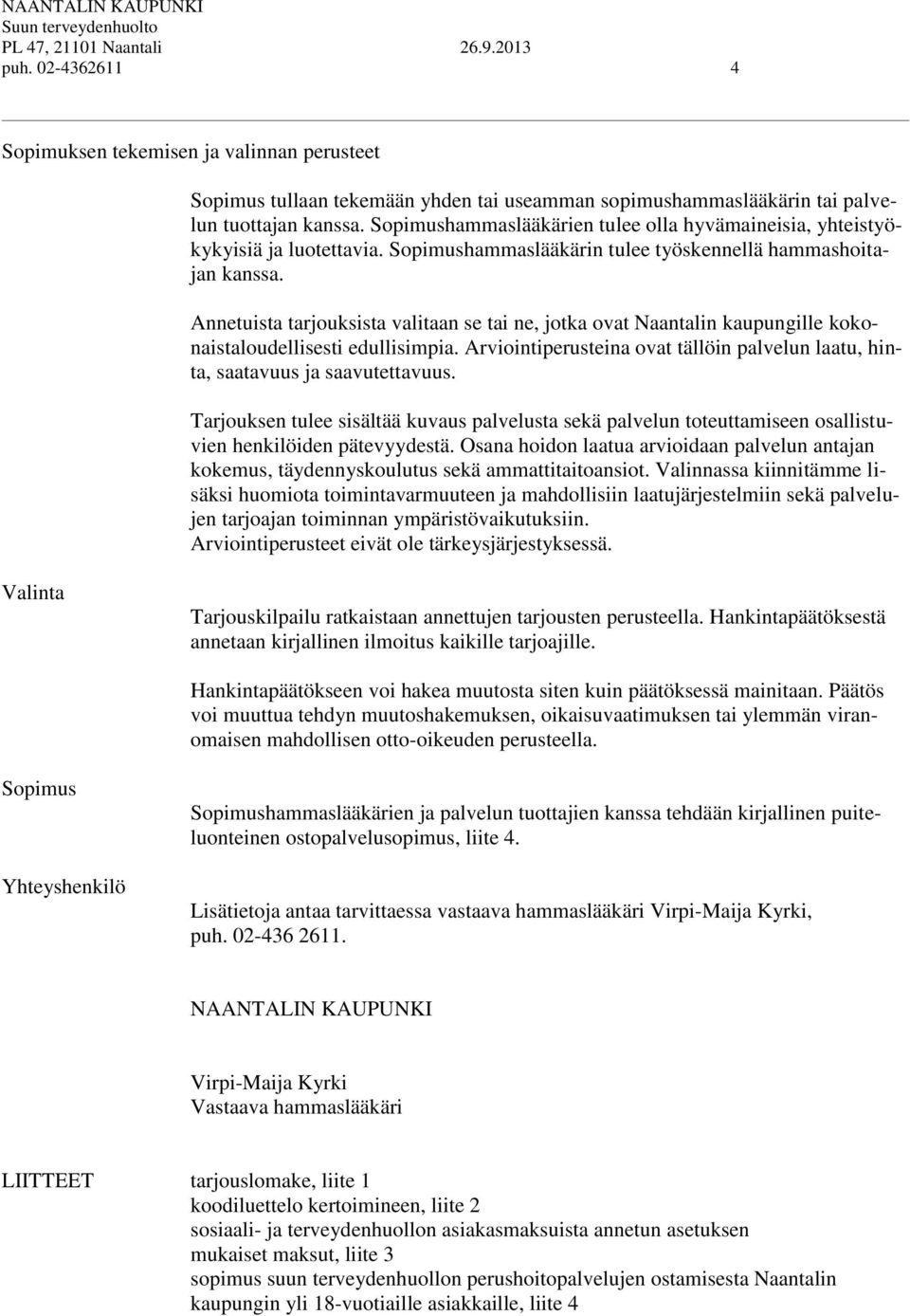 NAANTALIN KAUPUNKI
Suun terveydenhuolto
PL 47, 21101 Naantali 26.9.2013
puh. 02-4362611 4

Sopimuksen tekemisen ja valinnan perusteet

Sopimus tullaan tekemään yhden tai useamman sopimushammaslääkärin tai palvelun tuottajan kanssa. Sopimushammaslääkärien tulee olla hyvämaineisia, yhteistyökykyisiä ja luotettavia. Sopimushammaslääkärin tulee työskennellä hammashoitajan kanssa.

Annetuista tarjouksista valitaan se tai ne, jotka ovat Naantalin kaupungille kokonaistaloudellisesti edullisimpia. Arviointiperusteina ovat tällöin palvelun laatu, hinta, saatavuus ja saavutettavuus.

Tarjouksen tulee sisältää kuvaus palvelusta sekä palvelun toteuttamiseen osallistuvien henkilöiden pätevyydestä. Osana hoidon laatua arvioidaan palvelun antajan kokemus, täydennyskoulutus sekä ammattitaitoansiot. Valinnassa kiinnitämme lisäksi huomiota toimintavarmuuteen ja mahdollisiin laatujärjestelmiin sekä palvelujen tarjoajan toiminnan ympäristövaikutuksiin.
Arviointiperusteet eivät ole tärkeysjärjestyksessä.

Valinta

Tarjouskilpailu ratkaistaan annettujen tarjousten perusteella. Hankintapäätöksestä annetaan kirjallinen ilmoitus kaikille tarjoajille.

Hankintapäätökseen voi hakea muutosta siten kuin päätöksessä mainitaan. Päätös voi muuttua tehdyn muutoshakemuksen, oikaisuvaatimuksen tai ylemmän viranomaisen mahdollisen otto-oikeuden perusteella.

Sopimus

Sopimushammaslääkärien ja palvelun tuottajien kanssa tehdään kirjallinen puiteluonteinen ostopalvelusopimus, liite 4.

Yhteyshenkilö

Lisätietoja antaa tarvittaessa vastaava hammaslääkäri Virpi-Maija Kyrki, puh. 02-436 2611.

NAANTALIN KAUPUNKI

Virpi-Maija Kyrki
Vastaava hammaslääkäri

LIITTEET tarjouslomake, liite 1
koodiluettelo kertoimineen, liite 2
sosiaali- ja terveydenhuollon asiakasmaksuista annetun asetuksen mukaiset maksut, liite 3
sopimus suun terveydenhuollon perushoitopalvelujen ostamisesta Naantalin kaupungin yli 18-vuotiaille asiakkaille, liite 4